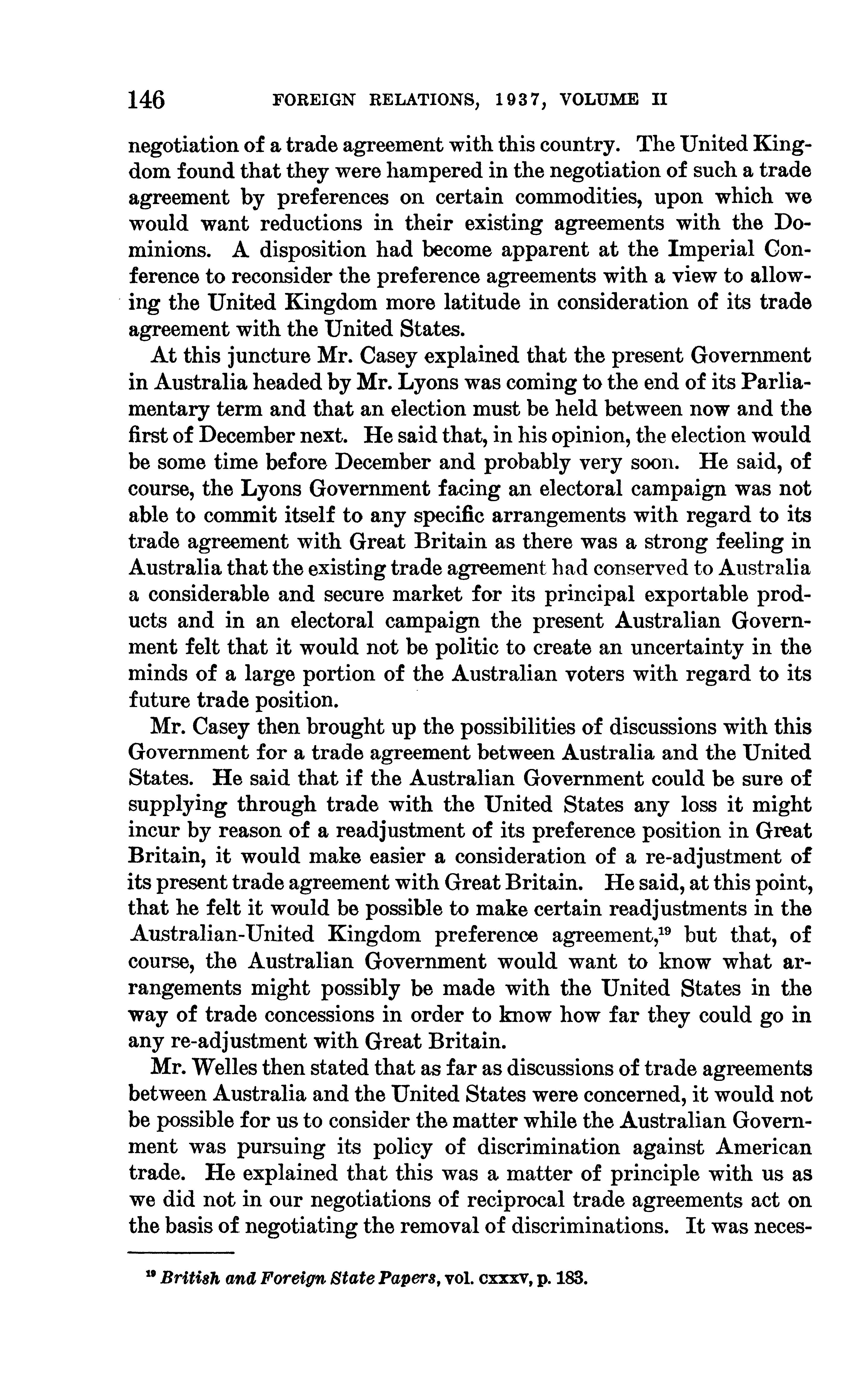 146 FOREIGN RELATIONS, 1937, VOLUME II

negotiation of a trade agreement with this country. The United Kingdom found that they were hampered in the negotiation of such a trade agreement by preferences on certain commodities, upon which we would want reductions in their existing agreements with the Dominions. A disposition had become apparent at the Imperial Conference to reconsider the preference agreements with a view to allowing the United Kingdom more latitude in consideration of its trade agreement with the United States.

At this juncture Mr. Casey explained that the present Government in Australia headed by Mr. Lyons was coming to the end of its Parliamentary term and that an election must be held between now and the first of December next. He said that, in his opinion, the election would be some time before December and probably very soon. He said, of course, the Lyons Government facing an electoral campaign was not able to commit itself to any specific arrangements with regard to its trade agreement with Great Britain as there was a strong feeling in Australia that the existing trade agreement had conserved to Australia a considerable and secure market for its principal exportable products and in an electoral campaign the present Australian Government felt that it would not be politic to create an uncertainty in the minds of a large portion of the Australian voters with regard to its future trade position.

Mr. Casey then brought up the possibilities of discussions with this Government for a trade agreement between Australia and the United States. He said that if the Australian Government could be sure of supplying through trade with the United States any loss it might incur by reason of a readjustment of its preference position in Great Britain, it would make easier a consideration of a re-adjustment of its present trade agreement with Great Britain. He said, at this point, that he felt it would be possible to make certain readjustments in the Australian-United Kingdom preference agreement,$^{19}$ but that, of course, the Australian Government would want to know what arrangements might possibly be made with the United States in the way of trade concessions in order to know how far they could go in any re-adjustment with Great Britain.

Mr. Welles then stated that as far as discussions of trade agreements between Australia and the United States were concerned, it would not be possible for us to consider the matter while the Australian Government was pursuing its policy of discrimination against American trade. He explained that this was a matter of principle with us as we did not in our negotiations of reciprocal trade agreements act on the basis of negotiating the removal of discriminations. It was neces-

$^{19}$ British and Foreign State Papers, vol. cxxxv, p. 183.